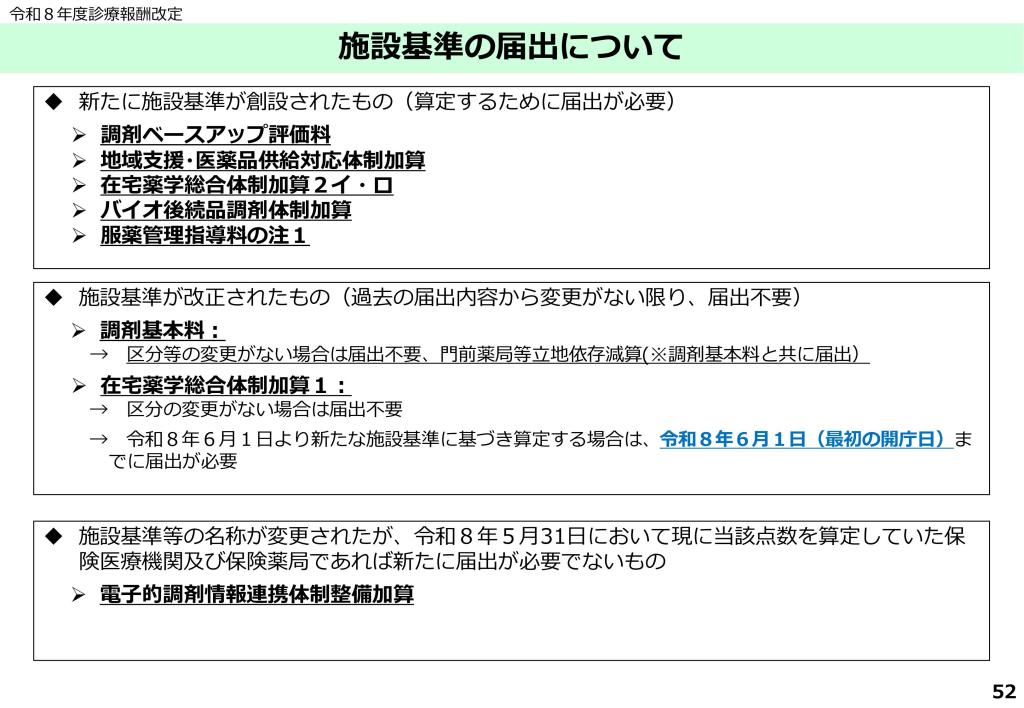 令和８年度診療報酬改定

施設基準の届出について

◆ 新たに施設基準が創設されたもの（算定するために届出が必要）

➢ 調剤ベースアップ評価料
➢ 地域支援･医薬品供給対応体制加算
➢ 在宅薬学総合体制加算２イ・ロ
➢ バイオ後続品調剤体制加算
➢ 服薬管理指導料の注１

◆ 施設基準が改正されたもの（過去の届出内容から変更がない限り、届出不要）

➢ 調剤基本料：
→ 区分等の変更がない場合は届出不要、門前薬局等立地依存減算(※調剤基本料と共に届出)

➢ 在宅薬学総合体制加算１：
→ 区分の変更がない場合は届出不要
→ 令和８年６月１日より新たな施設基準に基づき算定する場合は、令和８年６月１日（最初の開庁日）までに届出が必要

◆ 施設基準等の名称が変更されたが、令和８年５月31日において現に当該点数を算定していた保険医療機関及び保険薬局であれば新たに届出が必要でないもの

➢ 電子的調剤情報連携体制整備加算

52